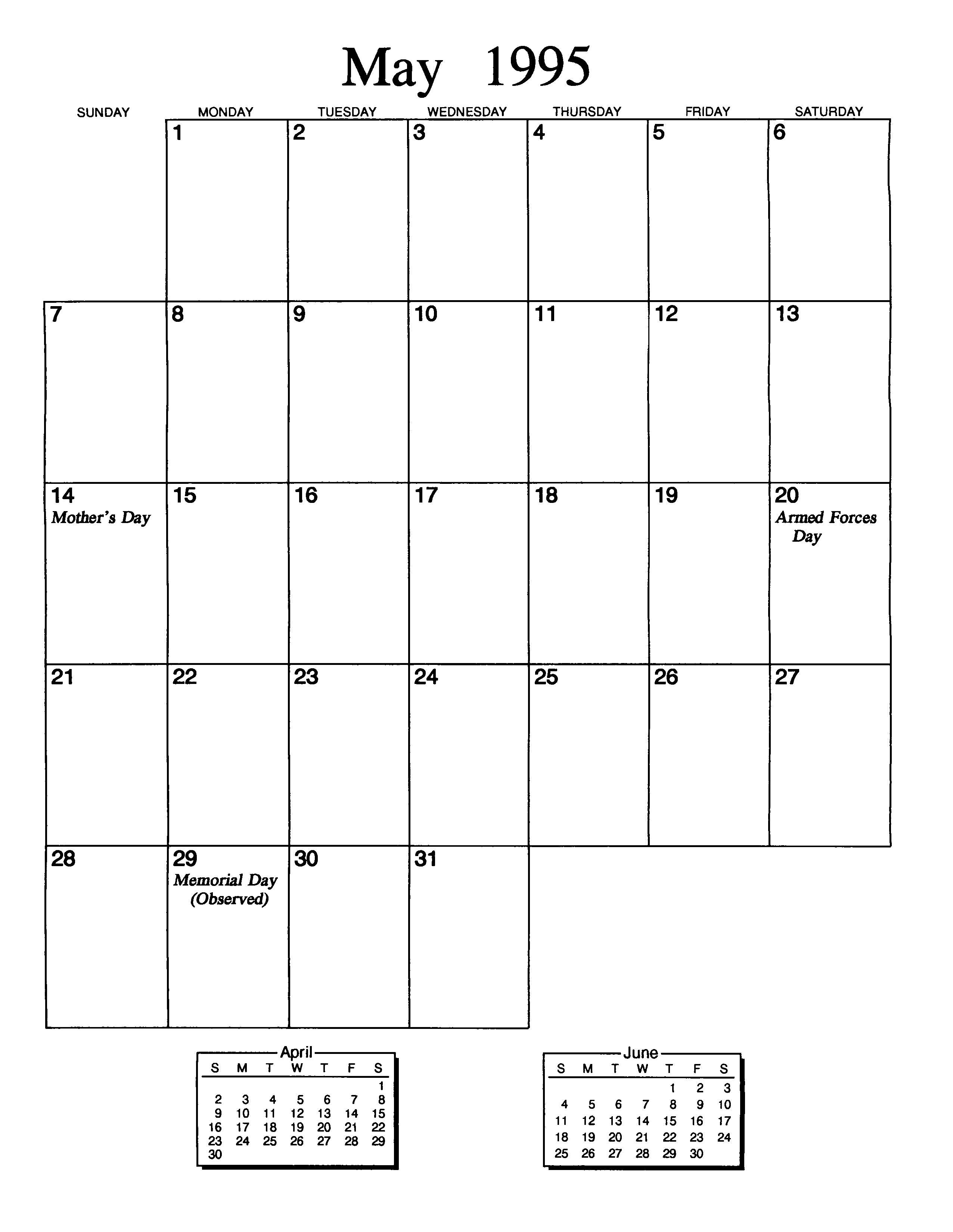 May 1995

| SUNDAY | MONDAY | TUESDAY | WEDNESDAY | THURSDAY | FRIDAY | SATURDAY |
|---|---|---|---|---|---|---|
| | 1 | 2 | 3 | 4 | 5 | 6 |
| 7 | 8 | 9 | 10 | 11 | 12 | 13 |
| 14 Mother's Day | 15 | 16 | 17 | 18 | 19 | 20 Armed Forces Day |
| 21 | 22 | 23 | 24 | 25 | 26 | 27 |
| 28 | 29 Memorial Day (Observed) | 30 | 31 | | | |

April

| S | M | T | W | T | F | S |
|---|---|---|---|---|---|---|
| | | | | | | 1 |
| 2 | 3 | 4 | 5 | 6 | 7 | 8 |
| 9 | 10 | 11 | 12 | 13 | 14 | 15 |
| 16 | 17 | 18 | 19 | 20 | 21 | 22 |
| 23 | 24 | 25 | 26 | 27 | 28 | 29 |
| 30 | | | | | | |

June

| S | M | T | W | T | F | S |
|---|---|---|---|---|---|---|
| | | | | 1 | 2 | 3 |
| 4 | 5 | 6 | 7 | 8 | 9 | 10 |
| 11 | 12 | 13 | 14 | 15 | 16 | 17 |
| 18 | 19 | 20 | 21 | 22 | 23 | 24 |
| 25 | 26 | 27 | 28 | 29 | 30 | |